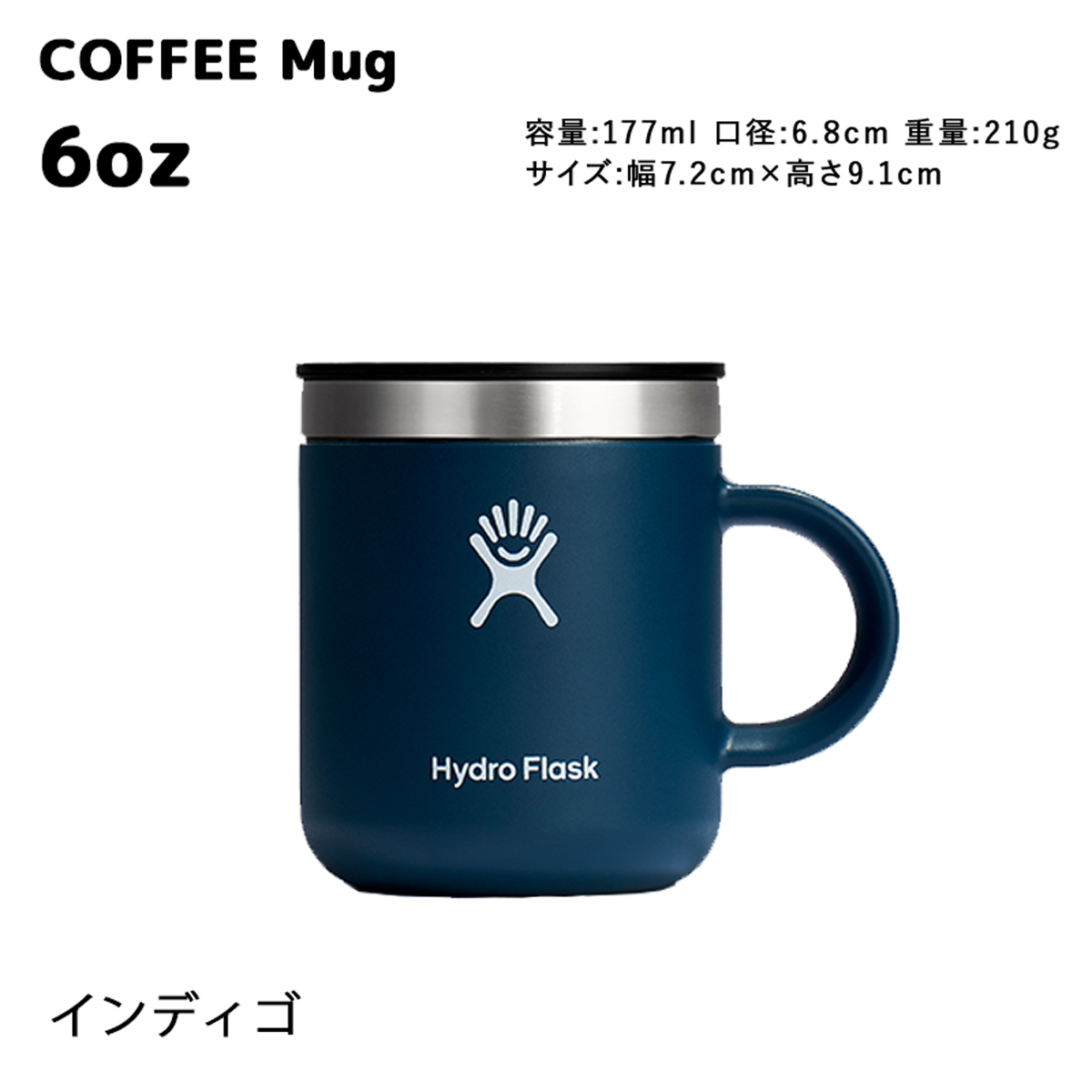 COFFEE Mug
6oz

容量:177ml 口径:6.8cm 重量:210g
サイズ:幅7.2cm×高さ9.1cm

Hydro Flask

インディゴ